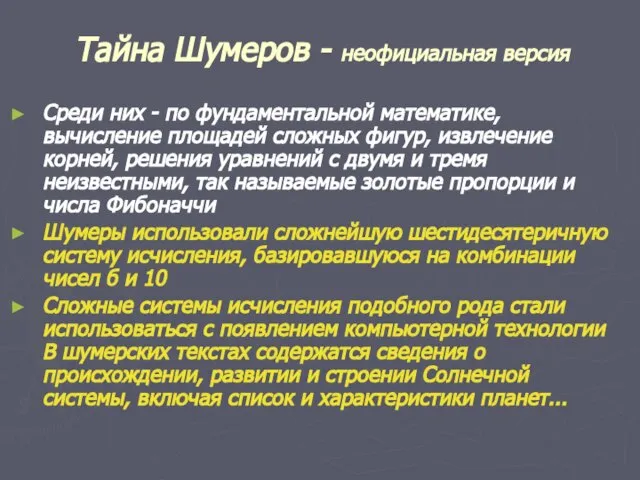 Тайна Шумеров - неофициальная версия

► Среди них - по фундаментальной математике, вычисление площадей сложных фигур, извлечение корней, решения уравнений с двумя и тремя неизвестными, так называемые золотые пропорции и числа Фибоначчи

► Шумеры использовали сложнейшую шестидесятеричную систему исчисления, базировавшуюся на комбинации чисел 6 и 10

► Сложные системы исчисления подобного рода стали использоваться с появлением компьютерной технологии В шумерских текстах содержатся сведения о происхождении, развитии и строении Солнечной системы, включая список и характеристики планет...